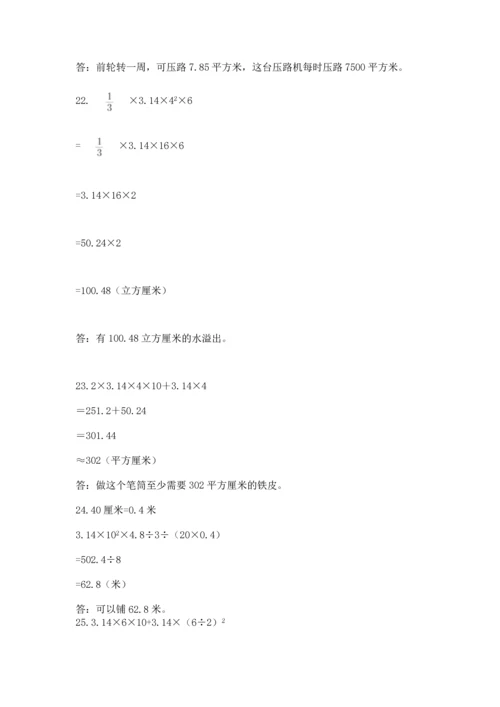 答：前轮转一周，可压路 7.85 平方米，这台压路机每时压路 7500 平方米。

22. $\frac{1}{3}$ ×3.14×$4^2$×6

= $\frac{1}{3}$ ×3.14×16×6

=3.14×16×2

=50.24×2

=100.48（立方厘米）

答：有 100.48 立方厘米的水溢出。

23.2×3.14×4×10+3.14×4

＝251.2＋50.24

＝301.44

≈302（平方厘米）

答：做这个笔筒至少需要 302 平方厘米的铁皮。

24.40 厘米=0.4 米

3.14×$10^2$×4.8÷3÷（20×0.4）

=502.4÷8

=62.8（米）

答：可以铺 62.8 米。

25.3.14×6×10+3.14×（6÷2）$^2$